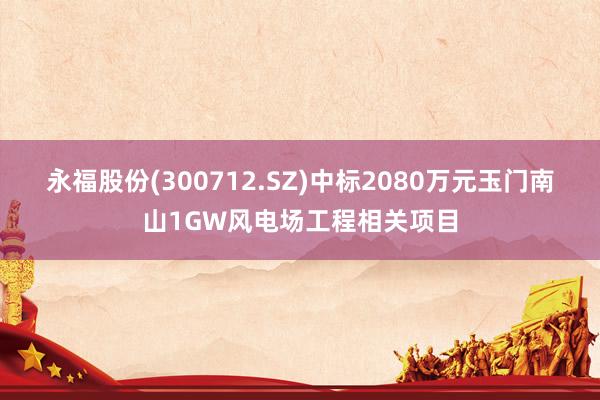 永福股份(300712.SZ)中标2080万元玉门南山1GW风电场工程相关项目